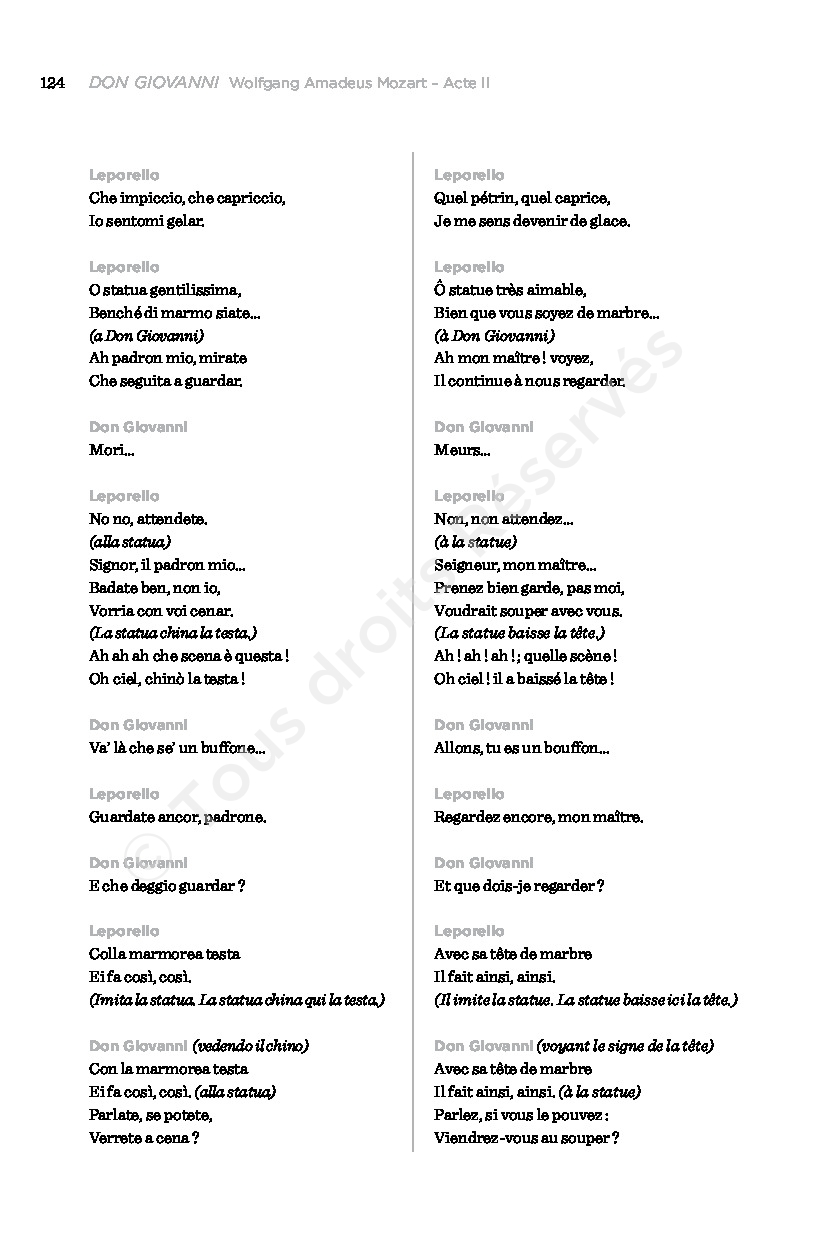 124 DON GIOVANNI Wolfgang Amadeus Mozart – Acte II

Leporello
Che impiccio, che capriccio,
Io sentomi gelar.

Leporello
O statua gentilissima,
Benché di marmo siate…
(a Don Giovanni)
Ah padron mio, mirate
Che seguita a guardar.

Don Giovanni
Mori…

Leporello
No no, attendete.
(alla statua)
Signor, il padron mio…
Badate ben, non io,
Vorria con voi cenar.
(La statua china la testa.)
Ah ah ah che scena è questa !
Oh ciel, chinò la testa !

Don Giovanni
Va' là che se' un buffone…

Leporello
Guardate ancor, padrone.

Don Giovanni
E che deggio guardar ?

Leporello
Colla marmorea testa
Ei fa così, così.
(Imita la statua. La statua china qui la testa.)

Don Giovanni (vedendo il chino)
Con la marmorea testa
Ei fa così, così. (alla statua)
Parlate, se potete,
Verrete a cena ?

Leporello
Quel pétrin, quel caprice,
Je me sens devenir de glace.

Leporello
Ô statue très aimable,
Bien que vous soyez de marbre…
(à Don Giovanni)
Ah mon maître ! voyez,
Il continue à nous regarder.

Don Giovanni
Meurs…

Leporello
Non, non attendez…
(à la statue)
Seigneur, mon maître…
Prenez bien garde, pas moi,
Voudrait souper avec vous.
(La statue baisse la tête.)
Ah ! ah ! ah ! ; quelle scène !
Oh ciel ! il a baissé la tête !

Don Giovanni
Allons, tu es un bouffon…

Leporello
Regardez encore, mon maître.

Don Giovanni
Et que dois-je regarder ?

Leporello
Avec sa tête de marbre
Il fait ainsi, ainsi.
(Il imite la statue. La statue baisse ici la tête.)

Don Giovanni (voyant le signe de la tête)
Avec sa tête de marbre
Il fait ainsi, ainsi. (à la statue)
Parlez, si vous le pouvez :
Viendrez-vous au souper ?

© Tous droits réservés